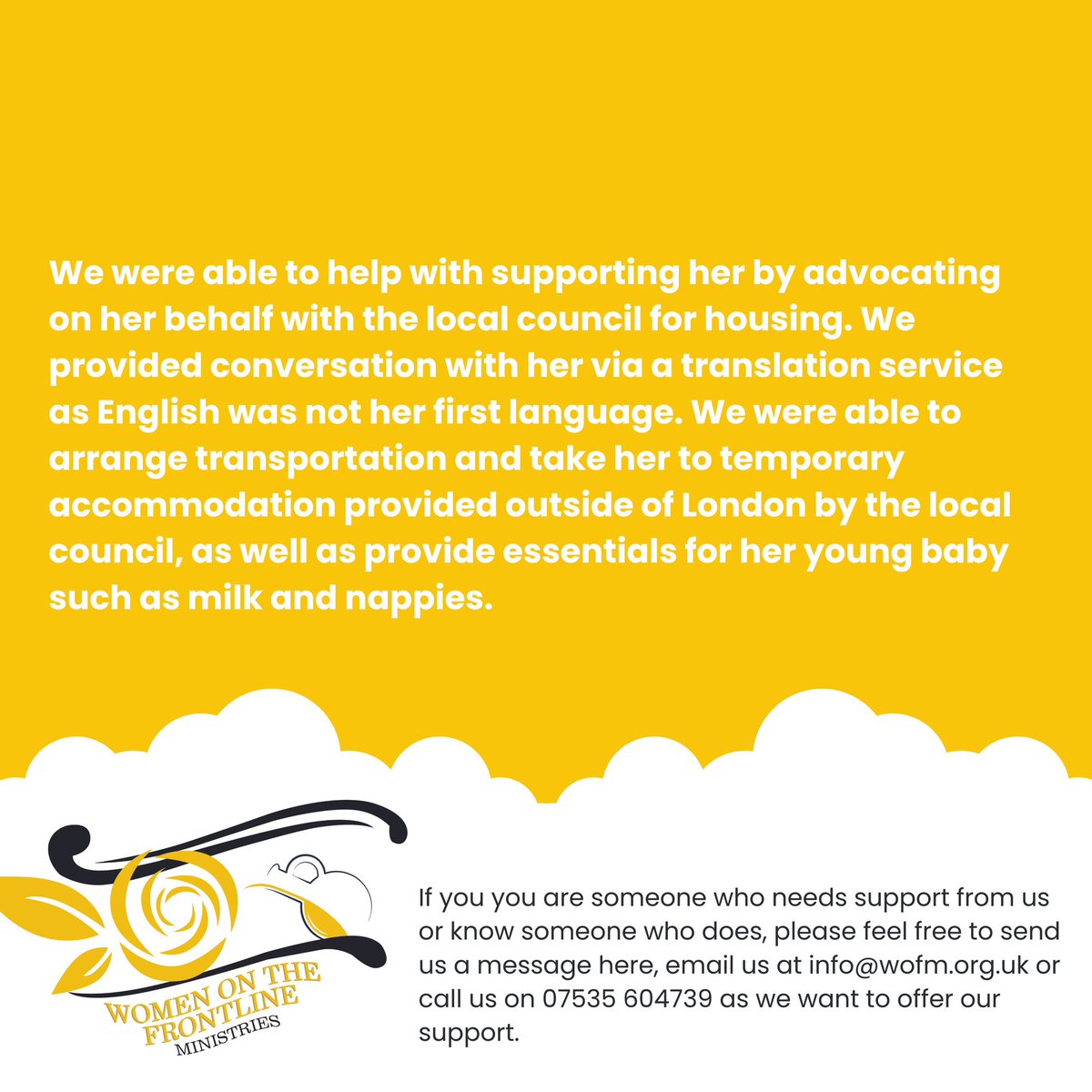 We were able to help with supporting her by advocating on her behalf with the local council for housing. We provided conversation with her via a translation service as English was not her first language. We were able to arrange transportation and take her to temporary accommodation provided outside of London by the local council, as well as provide essentials for her young baby such as milk and nappies.

WOMEN ON THE FRONTLINE MINISTRIES

If you you are someone who needs support from us or know someone who does, please feel free to send us a message here, email us at info@wofm.org.uk or call us on 07535 604739 as we want to offer our support.